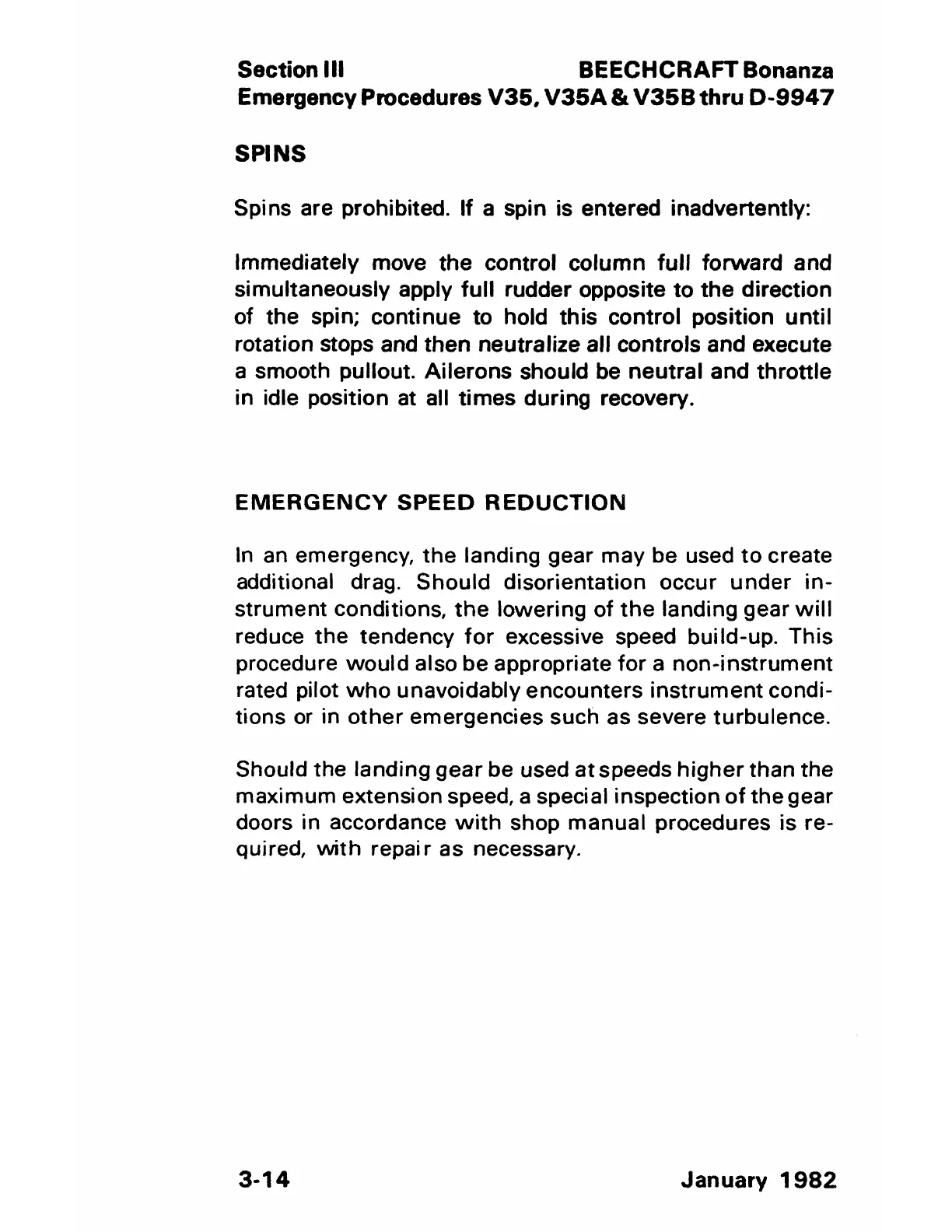 Section III BEECHCRAFT Bonanza
Emergency Procedures V35, V35A & V35B thru D-9947

SPINS

Spins are prohibited. If a spin is entered inadvertently:

Immediately move the control column full forward and simultaneously apply full rudder opposite to the direction of the spin; continue to hold this control position until rotation stops and then neutralize all controls and execute a smooth pullout. Ailerons should be neutral and throttle in idle position at all times during recovery.

EMERGENCY SPEED REDUCTION

In an emergency, the landing gear may be used to create additional drag. Should disorientation occur under instrument conditions, the lowering of the landing gear will reduce the tendency for excessive speed build-up. This procedure would also be appropriate for a non-instrument rated pilot who unavoidably encounters instrument conditions or in other emergencies such as severe turbulence.

Should the landing gear be used at speeds higher than the maximum extension speed, a special inspection of the gear doors in accordance with shop manual procedures is required, with repair as necessary.

3-14 January 1982